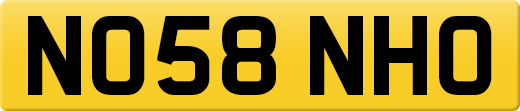 NO58 NHO